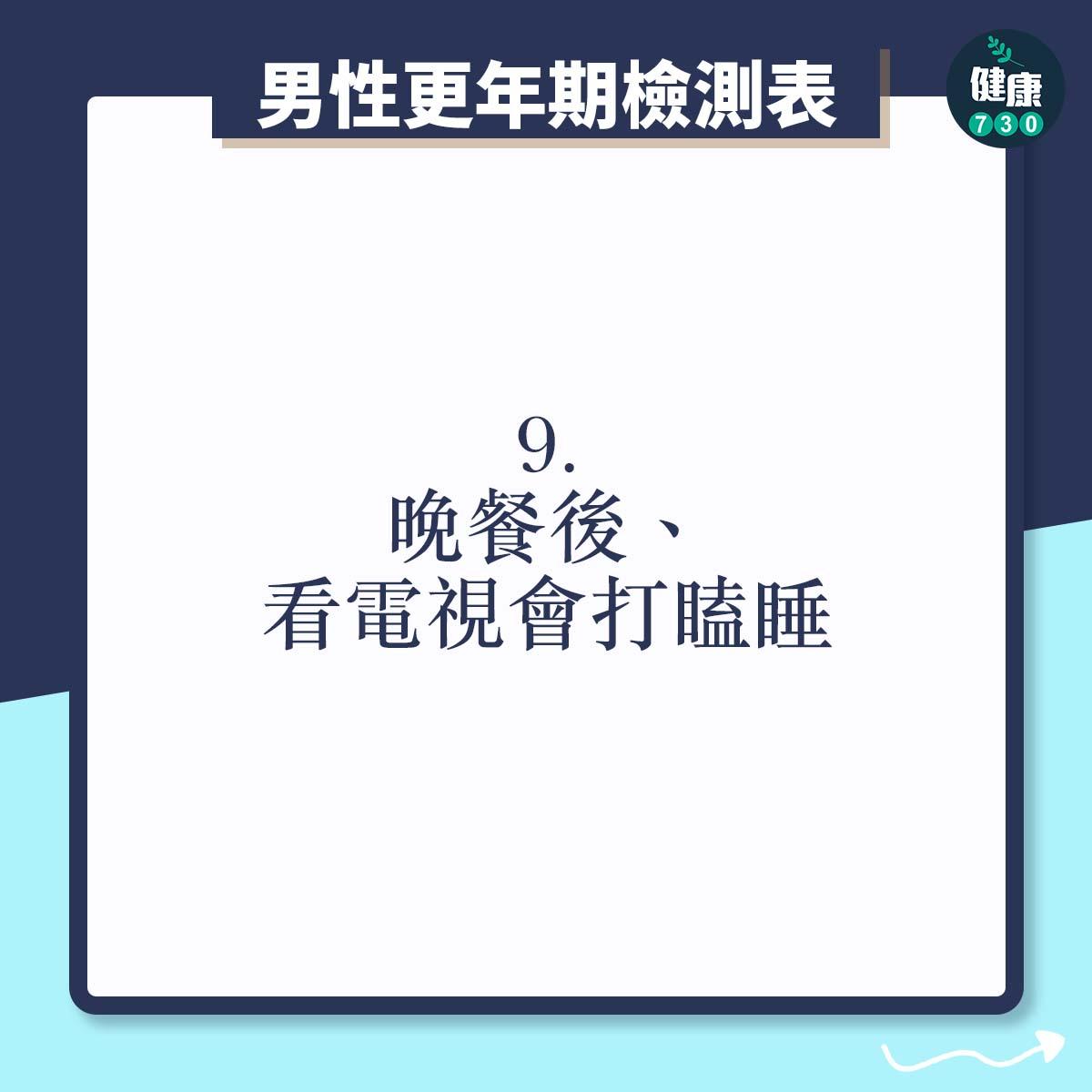 男性更年期檢測表

健康
730

9.
晚餐後、
看電視會打瞌睡